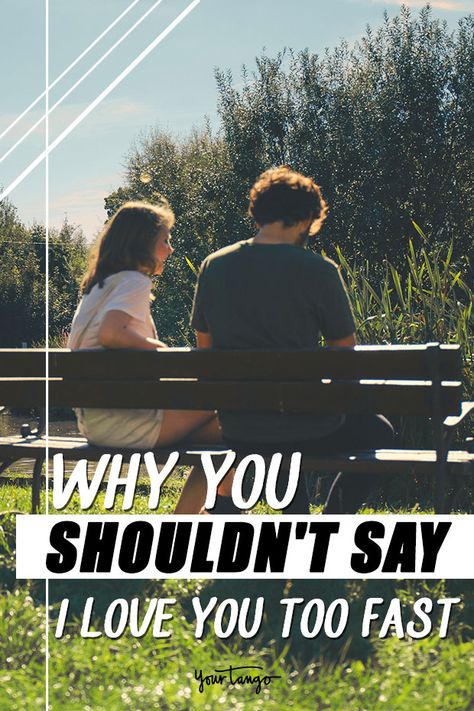 WHY YOU
SHOULDN'T SAY
I LOVE YOU TOO FAST

YourTango